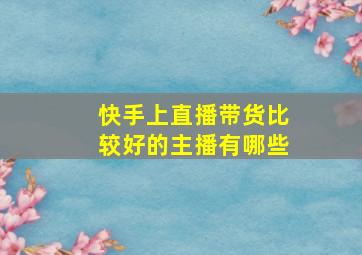 快手上直播带货比较好的主播有哪些